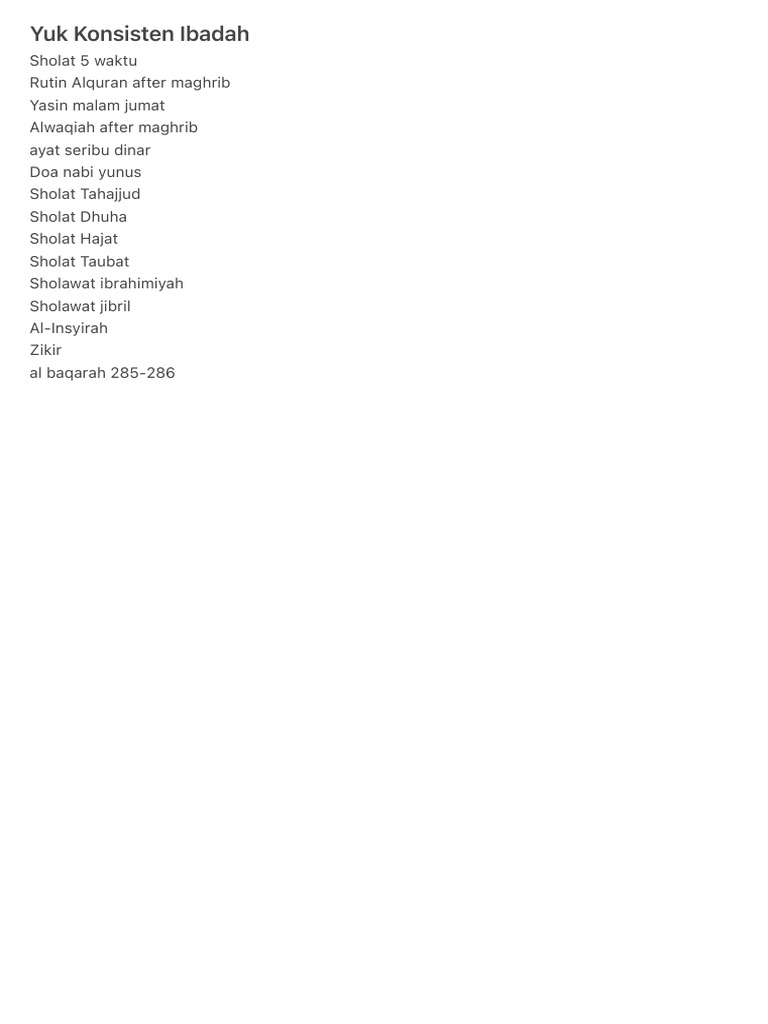 Yuk Konsisten Ibadah

Sholat 5 waktu
Rutin Alquran after maghrib
Yasin malam jumat
Alwaqiah after maghrib
ayat seribu dinar
Doa nabi yunus
Sholat Tahajjud
Sholat Dhuha
Sholat Hajat
Sholat Taubat
Sholawat ibrahimiyah
Sholawat jibril
Al-Insyirah
Zikir
al baqarah 285-286